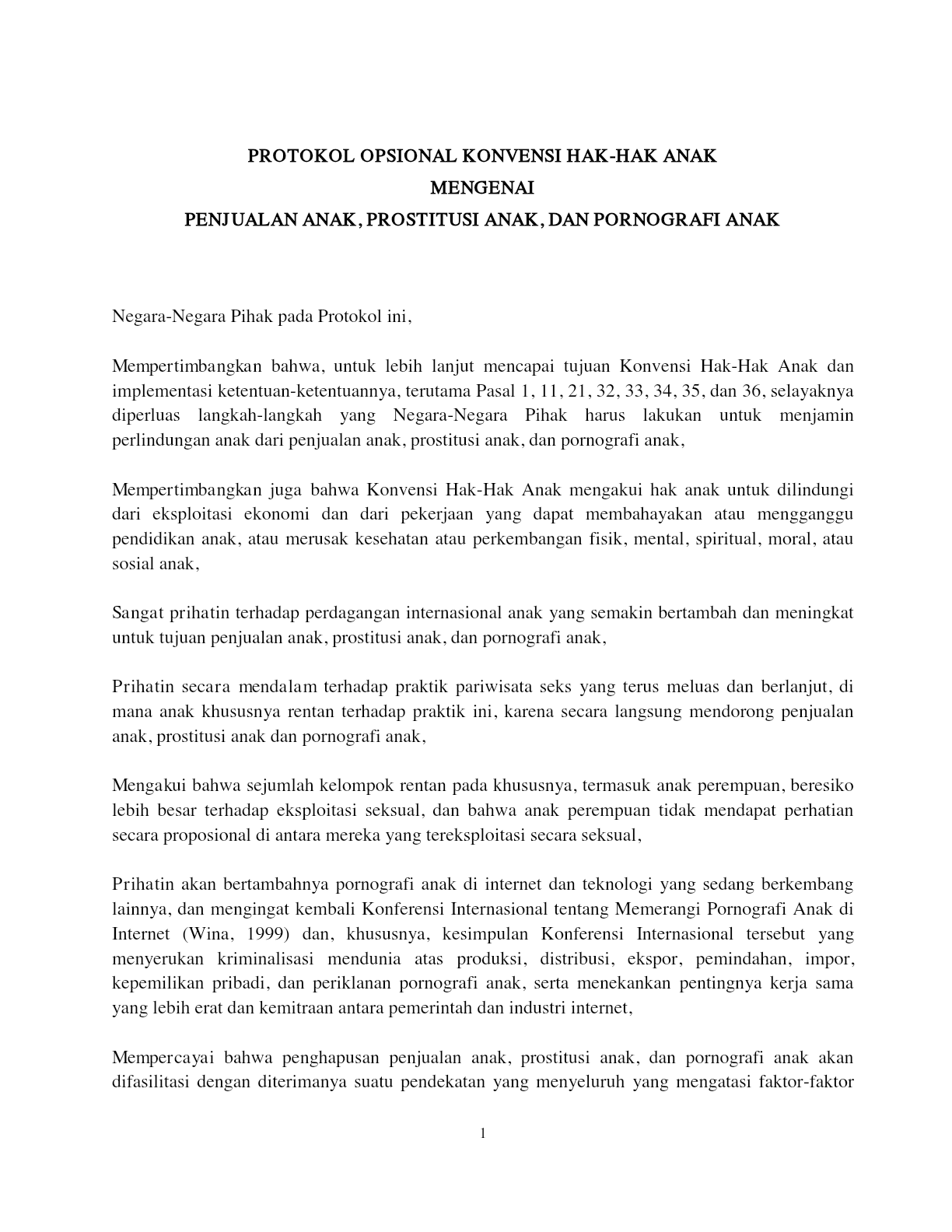 PROTOKOL OPSIONAL KONVENSI HAK-HAK ANAK
MENGENAI
PENJUALAN ANAK, PROSTITUSI ANAK, DAN PORNOGRAFI ANAK

Negara-Negara Pihak pada Protokol ini,

Mempertimbangkan bahwa, untuk lebih lanjut mencapai tujuan Konvensi Hak-Hak Anak dan implementasi ketentuan-ketentuannya, terutama Pasal 1, 11, 21, 32, 33, 34, 35, dan 36, selayaknya diperluas langkah-langkah yang Negara-Negara Pihak harus lakukan untuk menjamin perlindungan anak dari penjualan anak, prostitusi anak, dan pornografi anak,

Mempertimbangkan juga bahwa Konvensi Hak-Hak Anak mengakui hak anak untuk dilindungi dari eksploitasi ekonomi dan dari pekerjaan yang dapat membahayakan atau mengganggu pendidikan anak, atau merusak kesehatan atau perkembangan fisik, mental, spiritual, moral, atau sosial anak,

Sangat prihatin terhadap perdagangan internasional anak yang semakin bertambah dan meningkat untuk tujuan penjualan anak, prostitusi anak, dan pornografi anak,

Prihatin secara mendalam terhadap praktik pariwisata seks yang terus meluas dan berlanjut, di mana anak khususnya rentan terhadap praktik ini, karena secara langsung mendorong penjualan anak, prostitusi anak dan pornografi anak,

Mengakui bahwa sejumlah kelompok rentan pada khususnya, termasuk anak perempuan, beresiko lebih besar terhadap eksploitasi seksual, dan bahwa anak perempuan tidak mendapat perhatian secara proposional di antara mereka yang tereksploitasi secara seksual,

Prihatin akan bertambahnya pornografi anak di internet dan teknologi yang sedang berkembang lainnya, dan mengingat kembali Konferensi Internasional tentang Memerangi Pornografi Anak di Internet (Wina, 1999) dan, khususnya, kesimpulan Konferensi Internasional tersebut yang menyerukan kriminalisasi mendunia atas produksi, distribusi, ekspor, pemindahan, impor, kepemilikan pribadi, dan periklanan pornografi anak, serta menekankan pentingnya kerja sama yang lebih erat dan kemitraan antara pemerintah dan industri internet,

Mempercayai bahwa penghapusan penjualan anak, prostitusi anak, dan pornografi anak akan difasilitasi dengan diterimanya suatu pendekatan yang menyeluruh yang mengatasi faktor-faktor

1